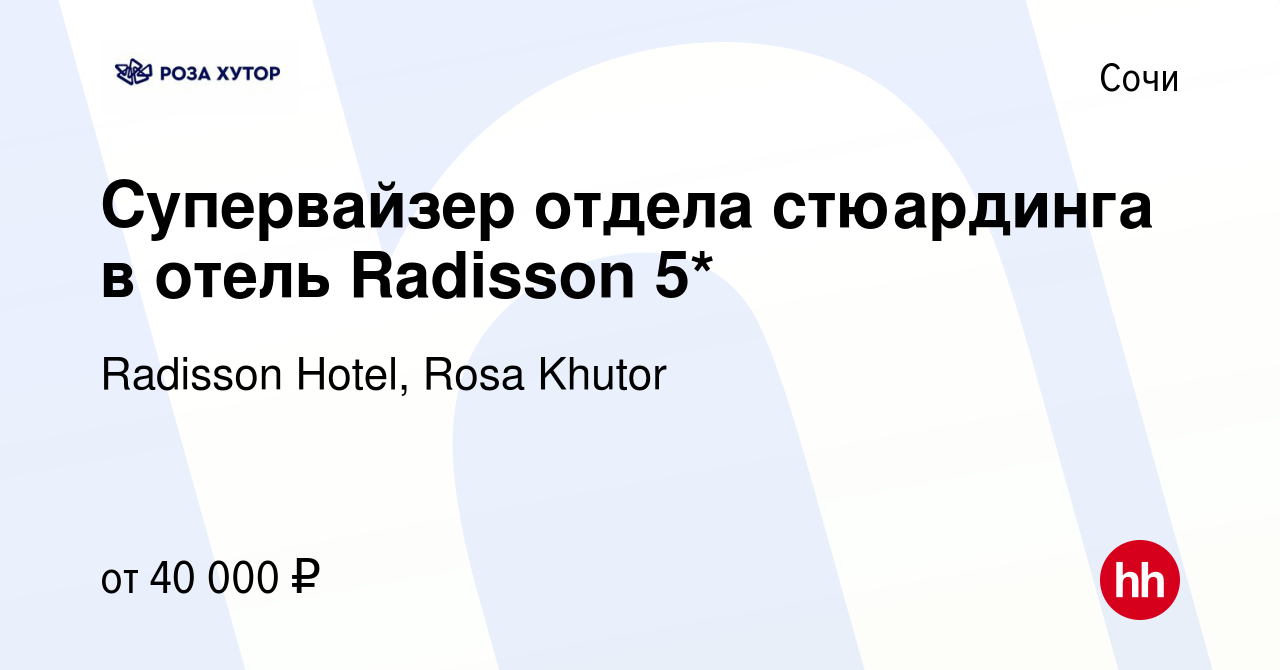 РОЗА ХУТОР

Сочи

Супервайзер отдела стюардинга в отель Radisson 5*

Radisson Hotel, Rosa Khutor

от 40 000 ₽

hh